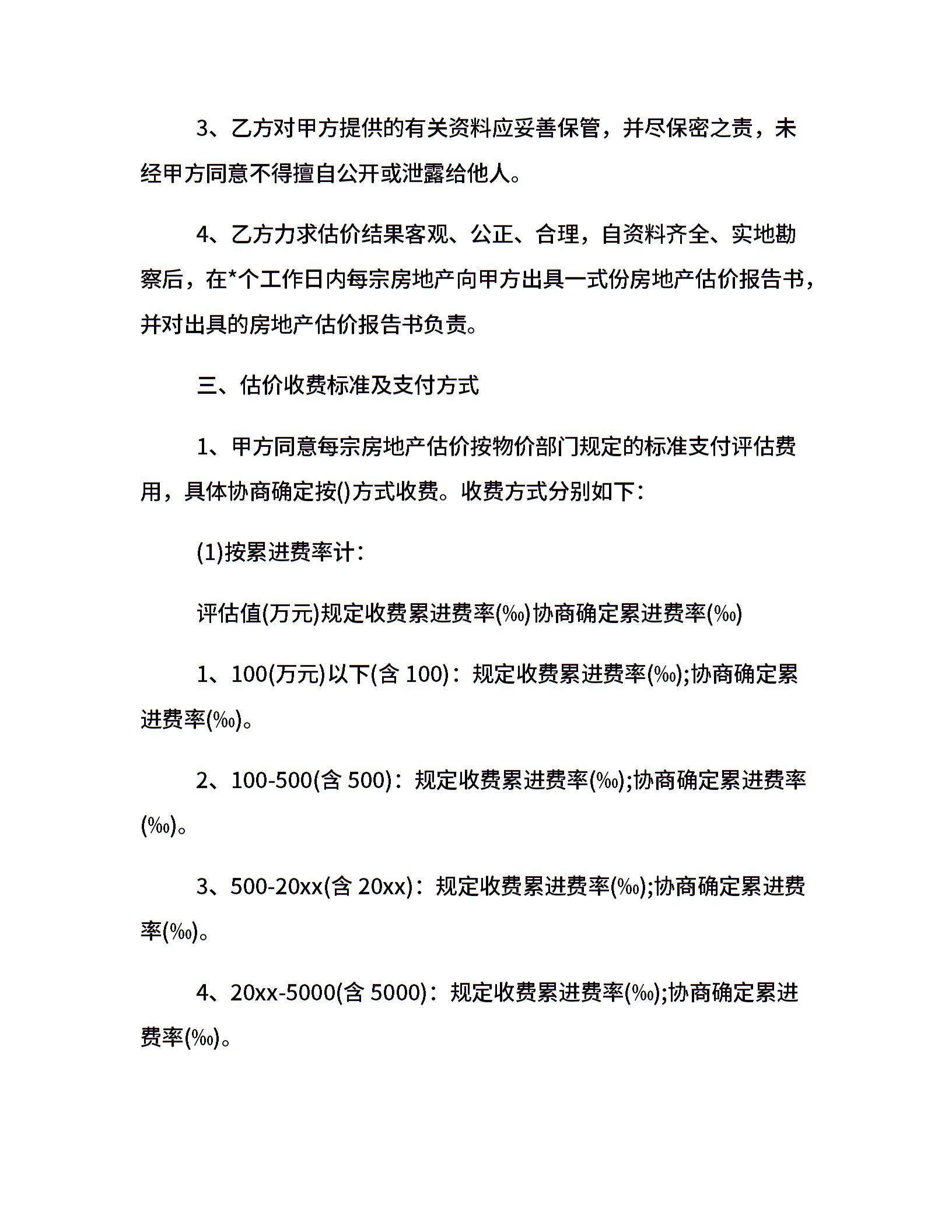 3、乙方对甲方提供的有关资料应妥善保管，并尽保密之责，未经甲方同意不得擅自公开或泄露给他人。

4、乙方力求估价结果客观、公正、合理，自资料齐全、实地勘察后，在*个工作日内每宗房地产向甲方出具一式份房地产估价报告书，并对出具的房地产估价报告书负责。

三、估价收费标准及支付方式

1、甲方同意每宗房地产估价按物价部门规定的标准支付评估费用，具体协商确定按()方式收费。收费方式分别如下：

(1)按累进费率计：

评估值(万元)规定收费累进费率(‰)协商确定累进费率(‰)

1、100(万元)以下(含 100)：规定收费累进费率(‰);协商确定累进费率(‰)。

2、100-500(含 500)：规定收费累进费率(‰);协商确定累进费率(‰)。

3、500-20xx(含 20xx)：规定收费累进费率(‰);协商确定累进费率(‰)。

4、20xx-5000(含 5000)：规定收费累进费率(‰);协商确定累进费率(‰)。